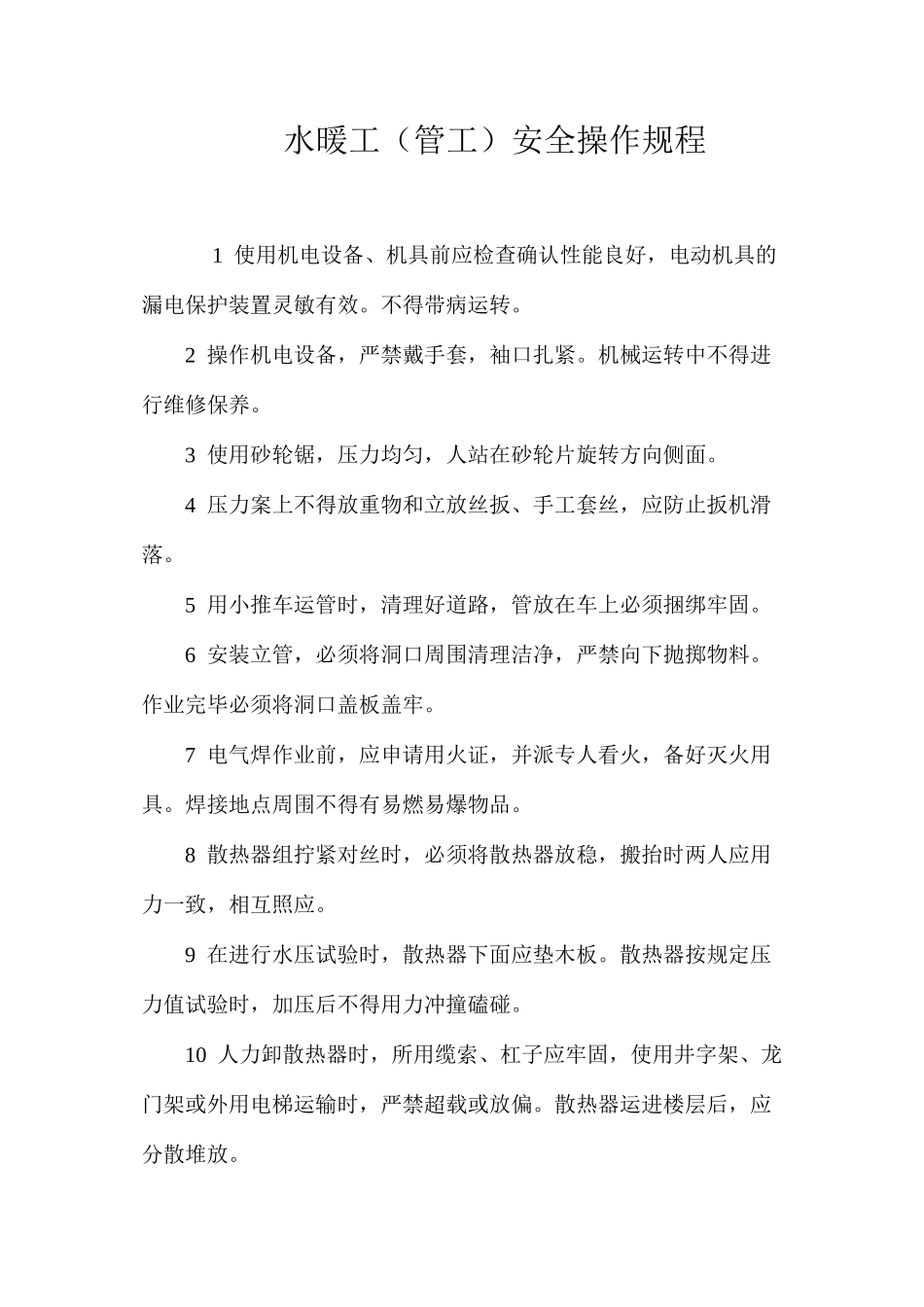 水暖工（管工）安全操作规程

1 使用机电设备、机具前应检查确认性能良好，电动机具的漏电保护装置灵敏有效。不得带病运转。

2 操作机电设备，严禁戴手套，袖口扎紧。机械运转中不得进行维修保养。

3 使用砂轮锯，压力均匀，人站在砂轮片旋转方向侧面。

4 压力案上不得放重物和立放丝扳、手工套丝，应防止扳机滑落。

5 用小推车运管时，清理好道路，管放在车上必须捆绑牢固。

6 安装立管，必须将洞口周围清理洁净，严禁向下抛掷物料。作业完毕必须将洞口盖板盖牢。

7 电气焊作业前，应申请用火证，并派专人看火，备好灭火用具。焊接地点周围不得有易燃易爆物品。

8 散热器组拧紧对丝时，必须将散热器放稳，搬抬时两人应用力一致，相互照应。

9 在进行水压试验时，散热器下面应垫木板。散热器按规定压力值试验时，加压后不得用力冲撞磕碰。

10 人力卸散热器时，所用缆索、杠子应牢固，使用井字架、龙门架或外用电梯运输时，严禁超载或放偏。散热器运进楼层后，应分散堆放。